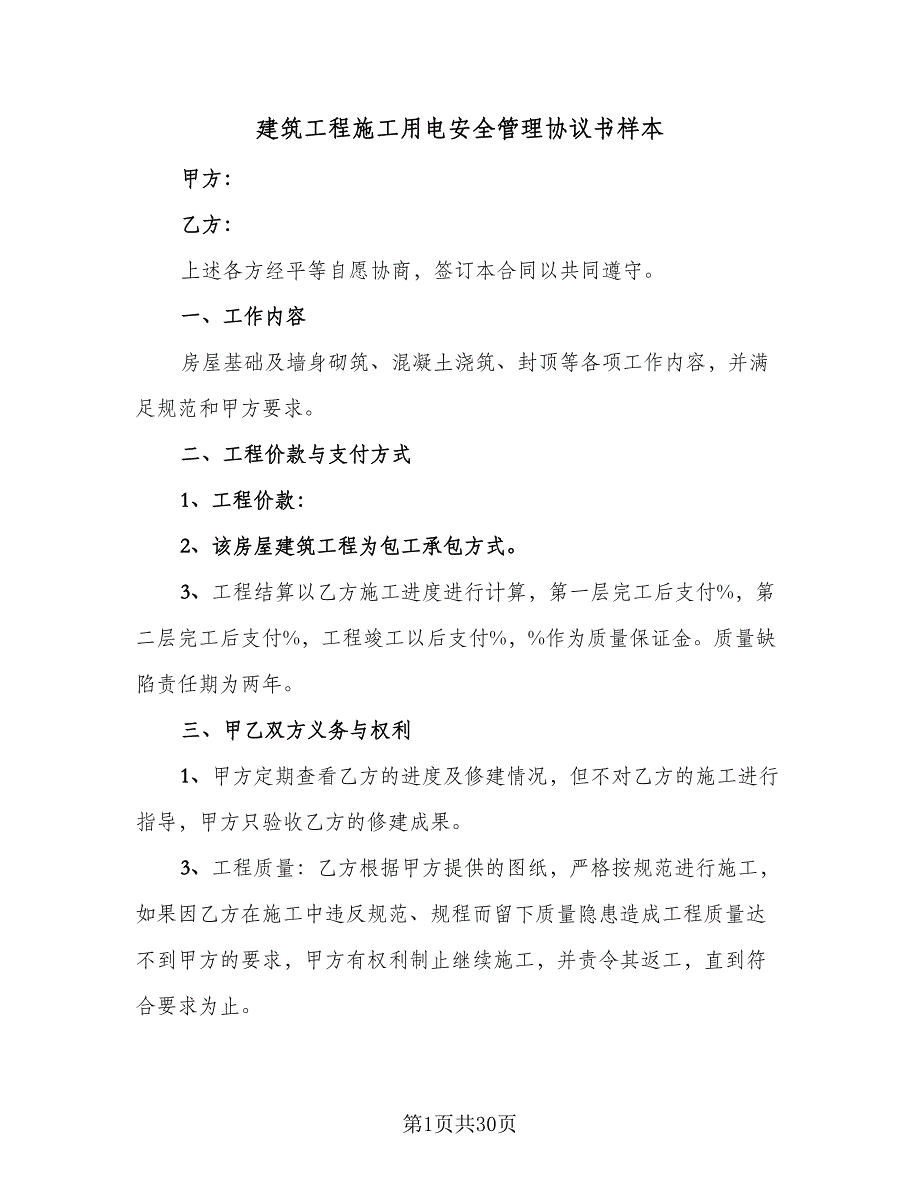 建筑工程施工用电安全管理协议书样本

甲方：

乙方：

上述各方经平等自愿协商，签订本合同以共同遵守。

一、工作内容

房屋基础及墙身砌筑、混凝土浇筑、封顶等各项工作内容，并满足规范和甲方要求。

二、工程价款与支付方式

1、工程价款：

2、该房屋建筑工程为包工承包方式。

3、工程结算以乙方施工进度进行计算，第一层完工后支付%，第二层完工后支付%，工程竣工以后支付%，%作为质量保证金。质量缺陷责任期为两年。

三、甲乙双方义务与权利

1、甲方定期查看乙方的进度及修建情况，但不对乙方的施工进行指导，甲方只验收乙方的修建成果。

3、工程质量：乙方根据甲方提供的图纸，严格按规范进行施工，如果因乙方在施工中违反规范、规程而留下质量隐患造成工程质量达不到甲方的要求，甲方有权利制止继续施工，并责令其返工，直到符合要求为止。

第1页共30页